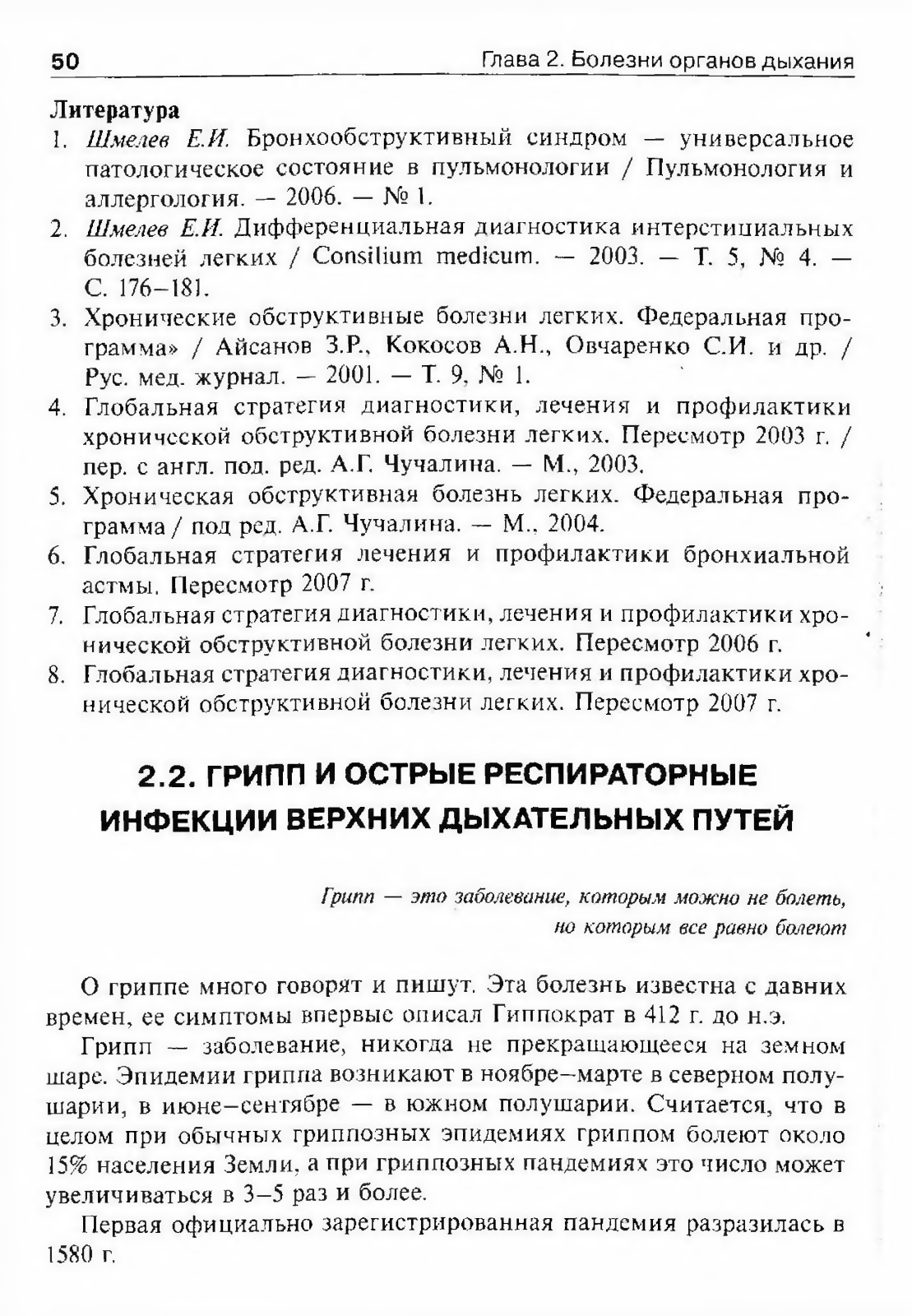 50

Глава 2. Болезни органов дыхания

Литература

1. Шмелев Е.И. Бронхообструктивный синдром — универсальное патологическое состояние в пульмонологии / Пульмонология и аллергология. — 2006. — № 1.
2. Шмелев Е.И. Дифференциальная диагностика интерстициальных болезней легких / Consilium medicum. — 2003. — Т. 5, № 4. — С. 176–181.
3. Хронические обструктивные болезни легких. Федеральная программа» / Айсанов З.Р., Кокосов А.Н., Овчаренко С.И. и др. / Рус. мед. журнал. — 2001. — Т. 9, № 1.
4. Глобальная стратегия диагностики, лечения и профилактики хронической обструктивной болезни легких. Пересмотр 2003 г. / пер. с англ. под. ред. А.Г. Чучалина. — М., 2003.
5. Хроническая обструктивная болезнь легких. Федеральная программа / под ред. А.Г. Чучалина. — М., 2004.
6. Глобальная стратегия лечения и профилактики бронхиальной астмы. Пересмотр 2007 г.
7. Глобальная стратегия диагностики, лечения и профилактики хронической обструктивной болезни легких. Пересмотр 2006 г.
8. Глобальная стратегия диагностики, лечения и профилактики хронической обструктивной болезни легких. Пересмотр 2007 г.

2.2. ГРИПП И ОСТРЫЕ РЕСПИРАТОРНЫЕ ИНФЕКЦИИ ВЕРХНИХ ДЫХАТЕЛЬНЫХ ПУТЕЙ

Грипп — это заболевание, которым можно не болеть, но которым все равно болеют

О гриппе много говорят и пишут. Эта болезнь известна с давних времен, ее симптомы впервые описал Гиппократ в 412 г. до н.э.

Грипп — заболевание, никогда не прекращающееся на земном шаре. Эпидемии гриппа возникают в ноябре–марте в северном полушарии, в июне–сентябре — в южном полушарии. Считается, что в целом при обычных гриппозных эпидемиях гриппом болеют около 15% населения Земли, а при гриппозных пандемиях это число может увеличиваться в 3–5 раз и более.

Первая официально зарегистрированная пандемия разразилась в 1580 г.